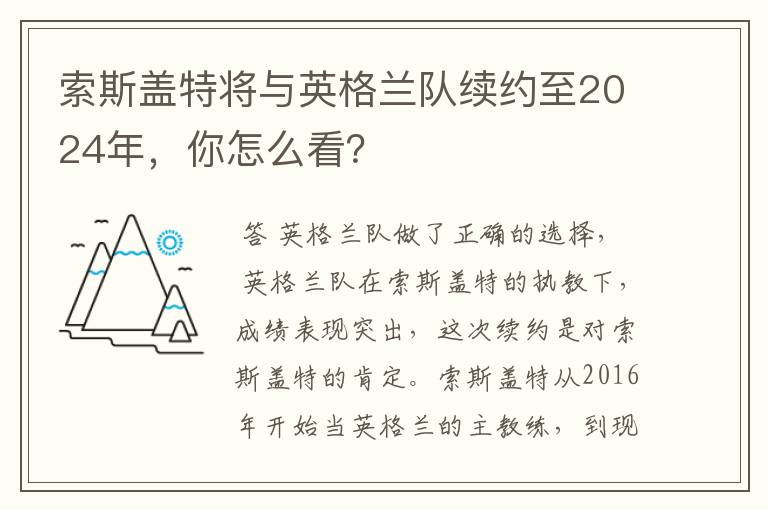 索斯盖特将与英格兰队续约至2024年，你怎么看?

答 英格兰队做了正确的选择，英格兰队在索斯盖特的执教下，成绩表现突出，这次续约是对索斯盖特的肯定。索斯盖特从2016年开始当英格兰的主教练，到现